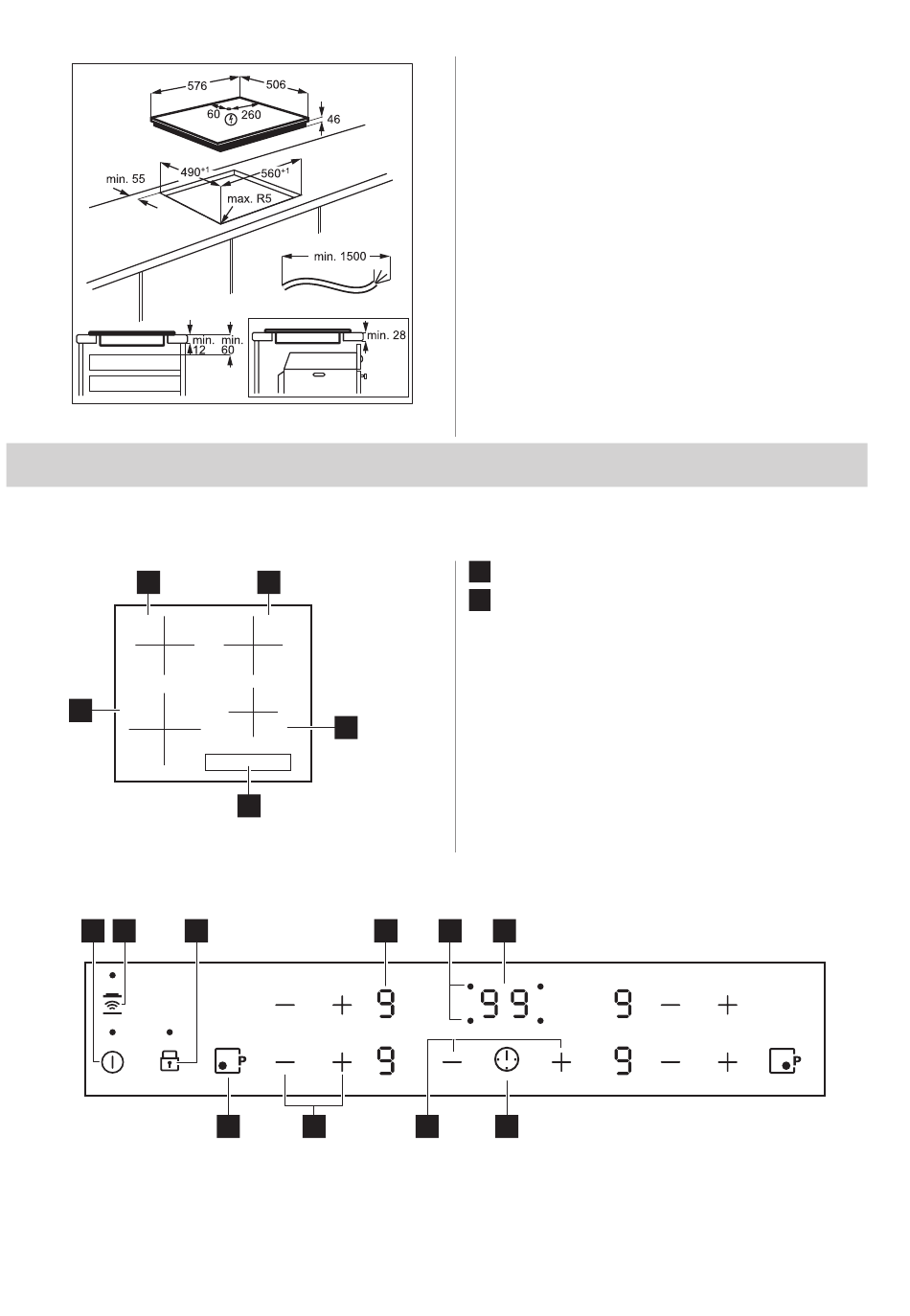 576
506
60
260
46
min. 55
$490^{+1}$
$560^{+1}$
max. R5
min. 1500
min. 12
min. 60
min. 28

9
99
9
9
9
P
P